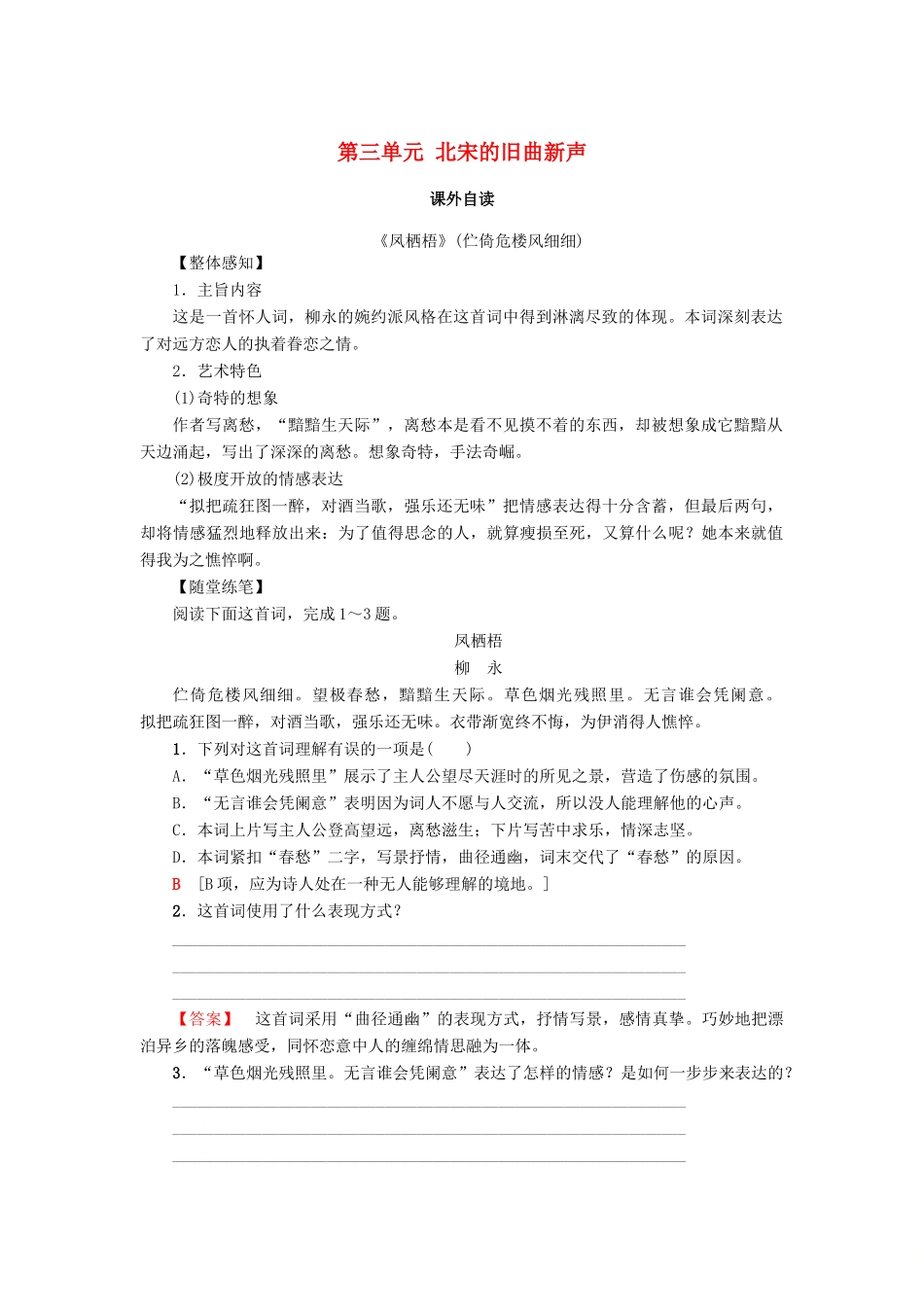 第三单元 北宋的旧曲新声

课外自读

《凤栖梧》(伫倚危楼风细细)

【整体感知】

1．主旨内容

这是一首怀人词，柳永的婉约派风格在这首词中得到淋漓尽致的体现。本词深刻表达了对远方恋人的执着眷恋之情。

2．艺术特色

(1)奇特的想象

作者写离愁，“黯黯生天际”，离愁本是看不见摸不着的东西，却被想象成它黯黯从天边涌起，写出了深深的离愁。想象奇特，手法奇崛。

(2)极度开放的情感表达

“拟把疏狂图一醉，对酒当歌，强乐还无味”把情感表达得十分含蓄，但最后两句，却将情感猛烈地释放出来：为了值得思念的人，就算瘦损至死，又算什么呢？她本来就值得我为之憔悴啊。

【随堂练笔】

阅读下面这首词，完成1～3题。

凤栖梧

柳 永

伫倚危楼风细细。望极春愁，黯黯生天际。草色烟光残照里。无言谁会凭阑意。拟把疏狂图一醉，对酒当歌，强乐还无味。衣带渐宽终不悔，为伊消得人憔悴。

1．下列对这首词理解有误的一项是(　　)

A．“草色烟光残照里”展示了主人公望尽天涯时的所见之景，营造了伤感的氛围。

B．“无言谁会凭阑意”表明因为词人不愿与人交流，所以没人能理解他的心声。

C．本词上片写主人公登高望远，离愁滋生；下片写苦中求乐，情深志坚。

D．本词紧扣“春愁”二字，写景抒情，曲径通幽，词末交代了“春愁”的原因。

B ［B项，应为诗人处在一种无人能够理解的境地。］

2．这首词使用了什么表现方式？

【答案】 这首词采用“曲径通幽”的表现方式，抒情写景，感情真挚。巧妙地把漂泊异乡的落魄感受，同怀恋意中人的缠绵情思融为一体。

3．“草色烟光残照里。无言谁会凭阑意”表达了怎样的情感？是如何一步步来表达的？